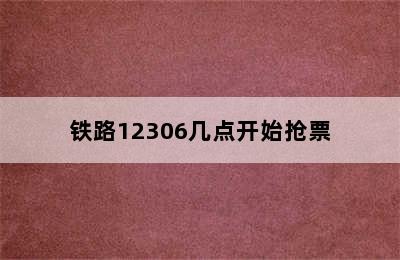 铁路12306几点开始抢票